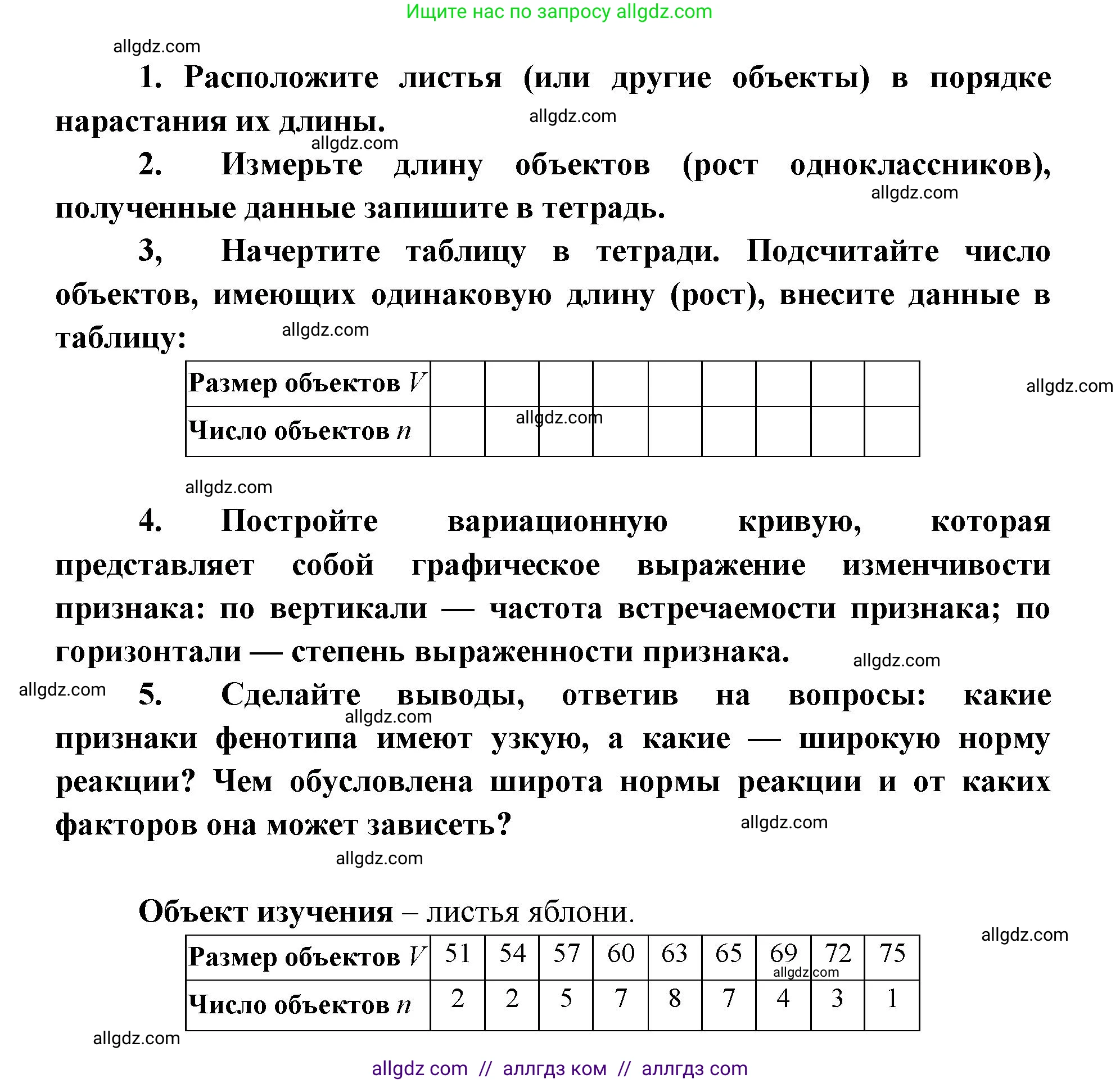 Ищите нас по запросу allgdz.com

allgdz.com

1. Расположите листья (или другие объекты) в порядке нарастания их длины.

allgdz.com

allgdz.com

2. Измерьте длину объектов (рост одноклассников), полученные данные запишите в тетрадь.

allgdz.com

3, Начертите таблицу в тетради. Подсчитайте число объектов, имеющих одинаковую длину (рост), внесите данные в таблицу:

allgdz.com

| Размер объектов $V$ | | | | | | | | | |
|---|---|---|---|---|---|---|---|---|---|
| Число объектов $n$ | | | | | | | | | |

allgdz.com

allgdz.com

allgdz.com

4. Постройте вариационную кривую, которая представляет собой графическое выражение изменчивости признака: по вертикали — частота встречаемости признака; по горизонтали — степень выраженности признака.

allgdz.com

allgdz.com

5. Сделайте выводы, ответив на вопросы: какие признаки фенотипа имеют узкую, а какие — широкую норму реакции? Чем обусловлена широта нормы реакции и от каких факторов она может зависеть?

allgdz.com

allgdz.com

allgdz.com

Объект изучения – листья яблони.

allgdz.com

| Размер объектов $V$ | 51 | 54 | 57 | 60 | 63 | 65 | 69 | 72 | 75 |
|---|---|---|---|---|---|---|---|---|---|
| Число объектов $n$ | 2 | 2 | 5 | 7 | 8 | 7 | 4 | 3 | 1 |

allgdz.com

allgdz.com

allgdz com // аллгдз ком // аллгдз com